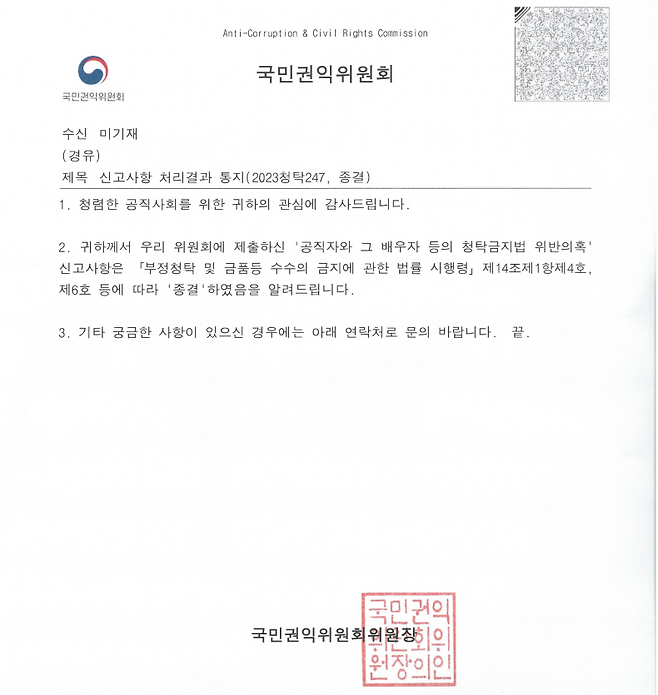 Anti-Corruption & Civil Rights Commission

국민권익위원회

국민권익위원회

수신 미기재
(경유)
제목 신고사항 처리결과 통지(2023청탁247, 종결)

1. 청렴한 공직사회를 위한 귀하의 관심에 감사드립니다.

2. 귀하께서 우리 위원회에 제출하신 '공직자와 그 배우자 등의 청탁금지법 위반의혹' 신고사항은 「부정청탁 및 금품등 수수의 금지에 관한 법률 시행령」 제14조제1항제4호, 제6호 등에 따라 '종결'하였음을 알려드립니다.

3. 기타 궁금한 사항이 있으신 경우에는 아래 연락처로 문의 바랍니다. 끝.

국민권익위원회위원장

국민권익위원회위원장의인